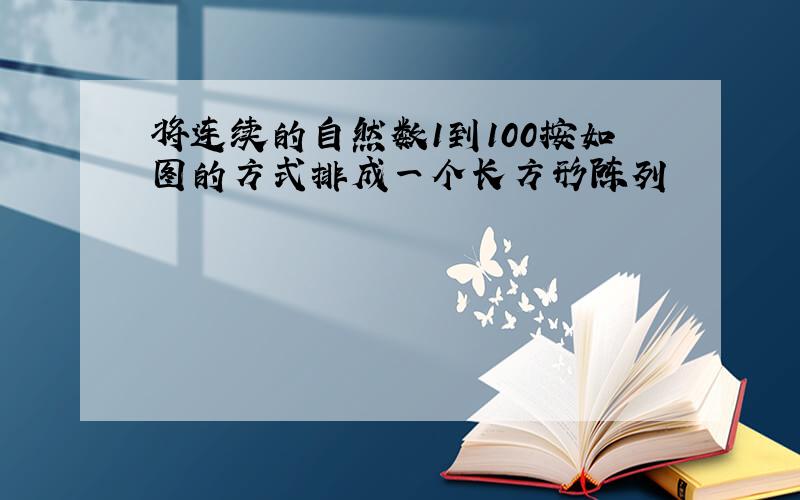 将连续的自然数1到100按如图的方式排成一个长方形阵列